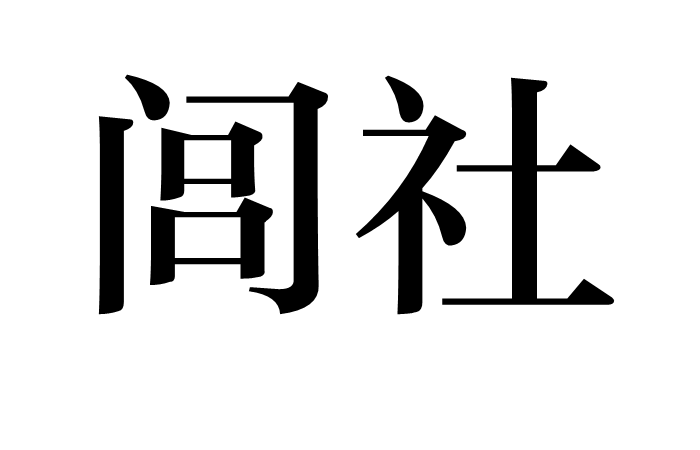 闾社